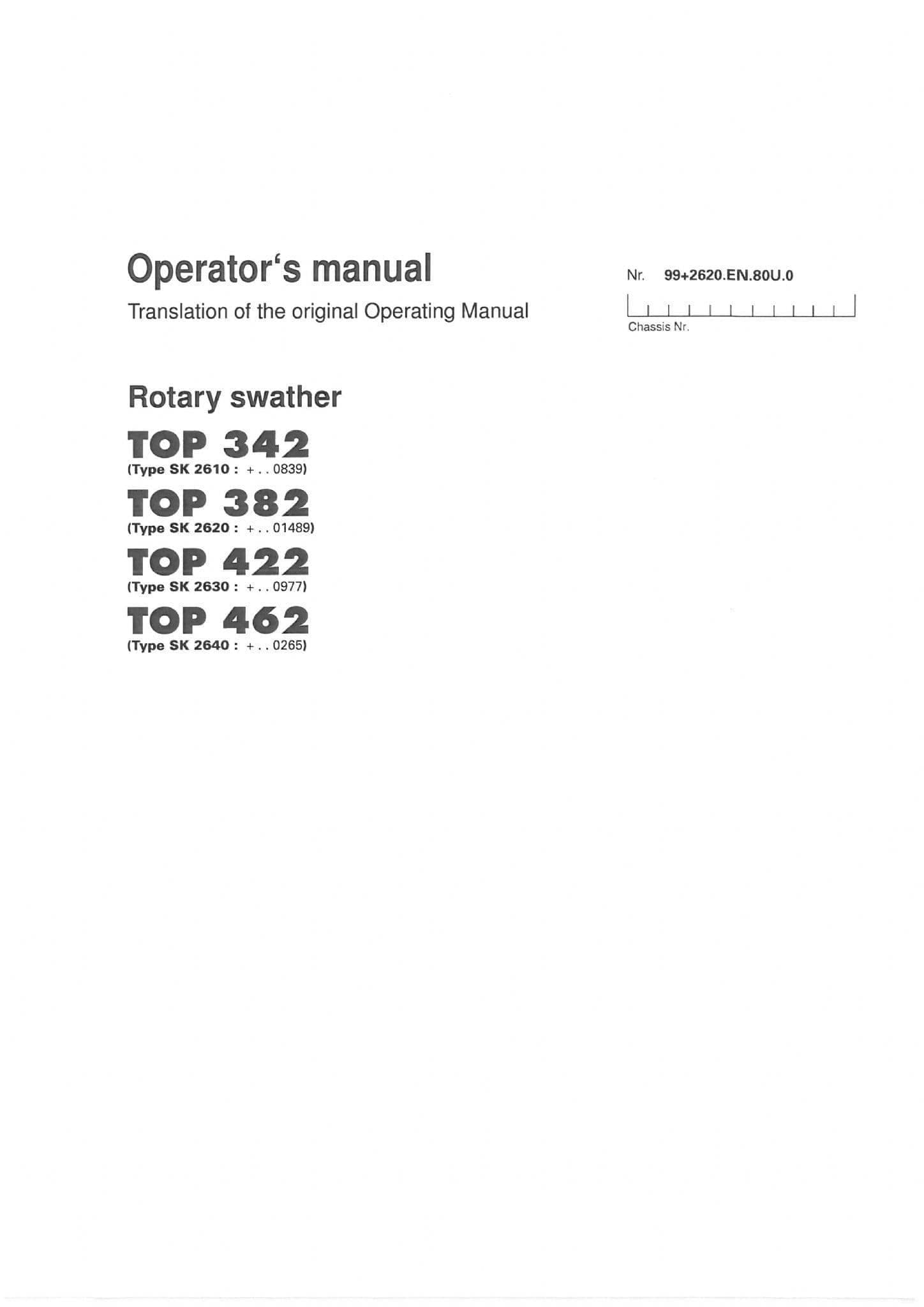 Operator's manual

Translation of the original Operating Manual

Nr. 99+2620.EN.80U.0

Chassis Nr.

Rotary swather

TOP 342
(Type SK 2610 : + . . 0839)

TOP 382
(Type SK 2620 : + . . 01489)

TOP 422
(Type SK 2630 : + . . 0977)

TOP 462
(Type SK 2640 : + . . 0265)